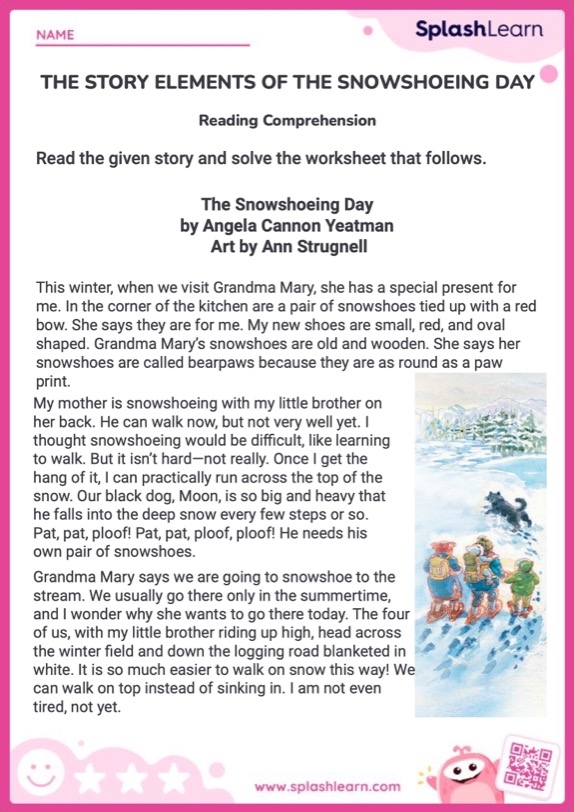 NAME ____

SplashLearn

THE STORY ELEMENTS OF THE SNOWSHOEING DAY

Reading Comprehension

Read the given story and solve the worksheet that follows.

The Snowshoeing Day
by Angela Cannon Yeatman
Art by Ann Strugnell

This winter, when we visit Grandma Mary, she has a special present for me. In the corner of the kitchen are a pair of snowshoes tied up with a red bow. She says they are for me. My new shoes are small, red, and oval shaped. Grandma Mary's snowshoes are old and wooden. She says her snowshoes are called bearpaws because they are as round as a paw print.

My mother is snowshoeing with my little brother on her back. He can walk now, but not very well yet. I thought snowshoeing would be difficult, like learning to walk. But it isn't hard—not really. Once I get the hang of it, I can practically run across the top of the snow. Our black dog, Moon, is so big and heavy that he falls into the deep snow every few steps or so. Pat, pat, ploof! Pat, pat, ploof, ploof! He needs his own pair of snowshoes.

Grandma Mary says we are going to snowshoe to the stream. We usually go there only in the summertime, and I wonder why she wants to go there today. The four of us, with my little brother riding up high, head across the winter field and down the logging road blanketed in white. It is so much easier to walk on snow this way! We can walk on top instead of sinking in. I am not even tired, not yet.

www.splashlearn.com